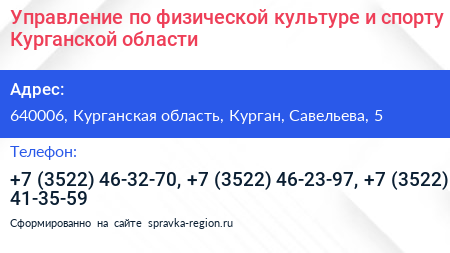 Управление по физической культуре и спорту Курганской области

Адрес:

640006, Курганская область, Курган, Савельева, 5

Телефон:

+7 (3522) 46-32-70, +7 (3522) 46-23-97, +7 (3522) 41-35-59

Сформированно на сайте spravka-region.ru